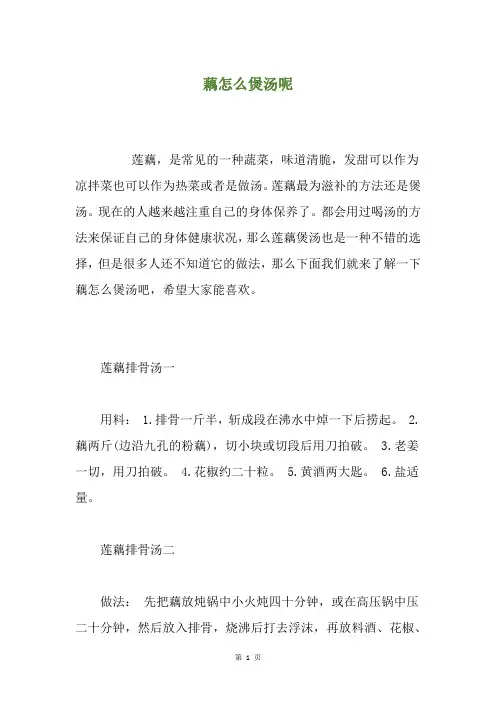 藕怎么煲汤呢

莲藕，是常见的一种蔬菜，味道清脆，发甜可以作为凉拌菜也可以作为热菜或者是做汤。莲藕最为滋补的方法还是煲汤。现在的人越来越注重自己的身体保养了。都会用过喝汤的方法来保证自己的身体健康状况，那么莲藕煲汤也是一种不错的选择，但是很多人还不知道它的做法，那么下面我们就来了解一下藕怎么煲汤吧，希望大家能喜欢。

莲藕排骨汤一

用料： 1.排骨一斤半，斩成段在沸水中焯一下后捞起。 2.藕两斤(边沿九孔的粉藕)，切小块或切段后用刀拍破。 3.老姜一切，用刀拍破。 4.花椒约二十粒。 5.黄酒两大匙。 6.盐适量。

莲藕排骨汤二

做法： 先把藕放炖锅中小火炖四十分钟，或在高压锅中压二十分钟，然后放入排骨，烧沸后打去浮沫，再放料酒、花椒、

第 1 页